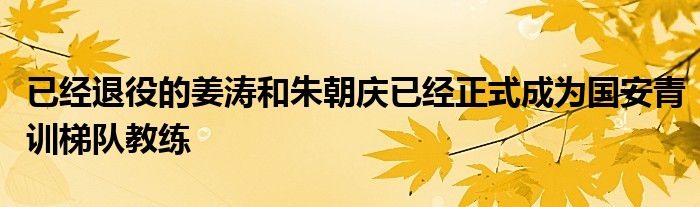 已经退役的姜涛和朱朝庆已经正式成为国安青训梯队教练